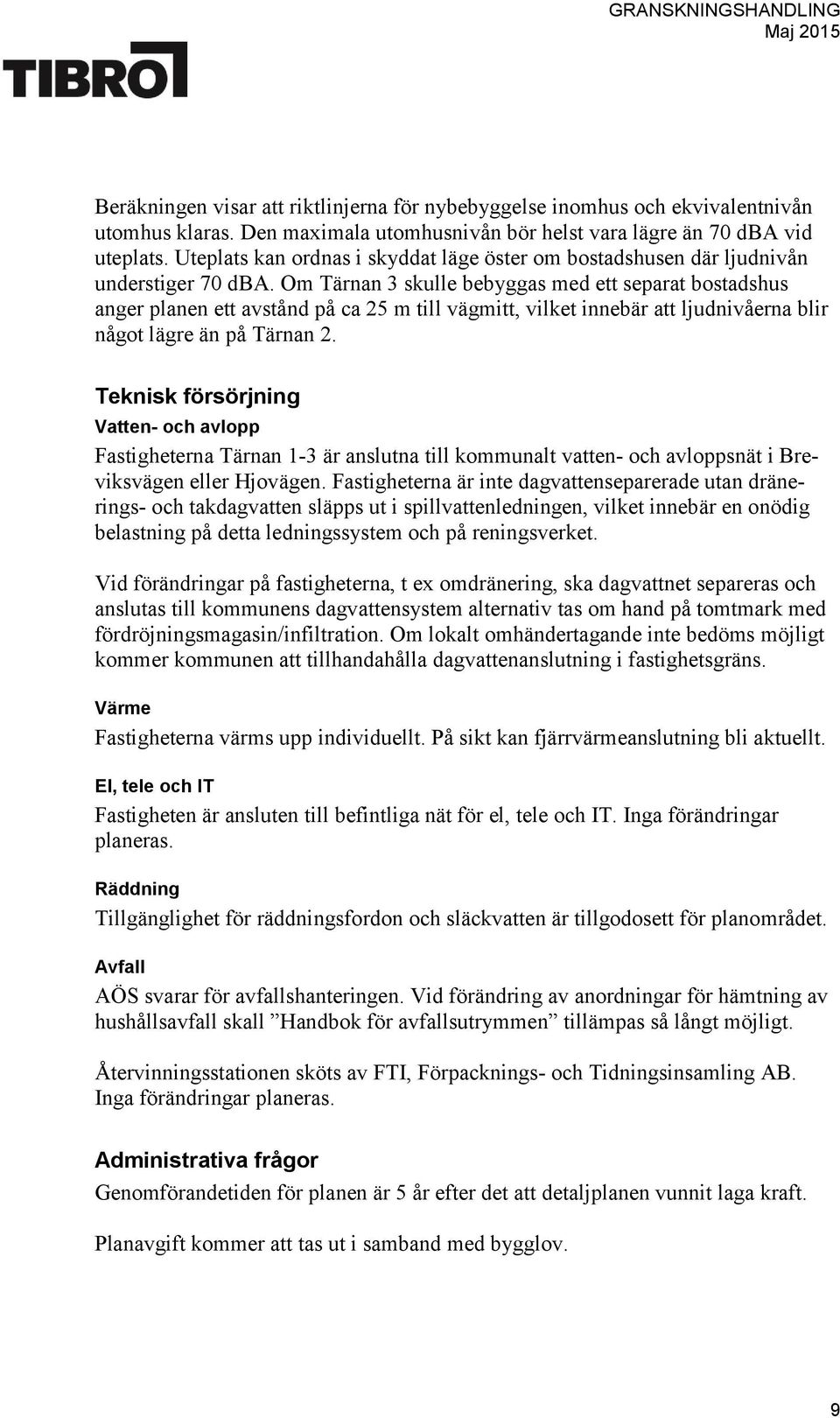 TIBRO

GRANSKNINGSHANDLING
Maj 2015

Beräkningen visar att riktlinjerna för nybebyggelse inomhus och ekvivalentnivån utomhus klaras. Den maximala utomhusnivån bör helst vara lägre än 70 dBA vid uteplats. Uteplats kan ordnas i skyddat läge öster om bostadshusen där ljudnivån understiger 70 dBA. Om Tärnan 3 skulle bebyggas med ett separat bostadshus anger planen ett avstånd på ca 25 m till vägmitt, vilket innebär att ljudnivåerna blir något lägre än på Tärnan 2.

Teknisk försörjning

Vatten- och avlopp

Fastigheterna Tärnan 1-3 är anslutna till kommunalt vatten- och avloppsnät i Breviksvägen eller Hjovägen. Fastigheterna är inte dagvattenseparerade utan dränerings- och takdagvatten släpps ut i spillvattenledningen, vilket innebär en onödig belastning på detta ledningssystem och på reningsverket.

Vid förändringar på fastigheterna, t ex omdränering, ska dagvattnet separeras och anslutas till kommunens dagvattensystem alternativ tas om hand på tomtmark med fördröjningsmagasin/infiltration. Om lokalt omhändertagande inte bedöms möjligt kommer kommunen att tillhandahålla dagvattenanslutning i fastighetsgräns.

Värme

Fastigheterna värms upp individuellt. På sikt kan fjärrvärmeanslutning bli aktuellt.

El, tele och IT

Fastigheten är ansluten till befintliga nät för el, tele och IT. Inga förändringar planeras.

Räddning

Tillgänglighet för räddningsfordon och släckvatten är tillgodosett för planområdet.

Avfall

AÖS svarar för avfallshanteringen. Vid förändring av anordningar för hämtning av hushållsavfall skall ”Handbok för avfallsutrymmen” tillämpas så långt möjligt.

Återvinningsstationen sköts av FTI, Förpacknings- och Tidningsinsamling AB. Inga förändringar planeras.

Administrativa frågor

Genomförandetiden för planen är 5 år efter det att detaljplanen vunnit laga kraft.

Planavgift kommer att tas ut i samband med bygglov.

9